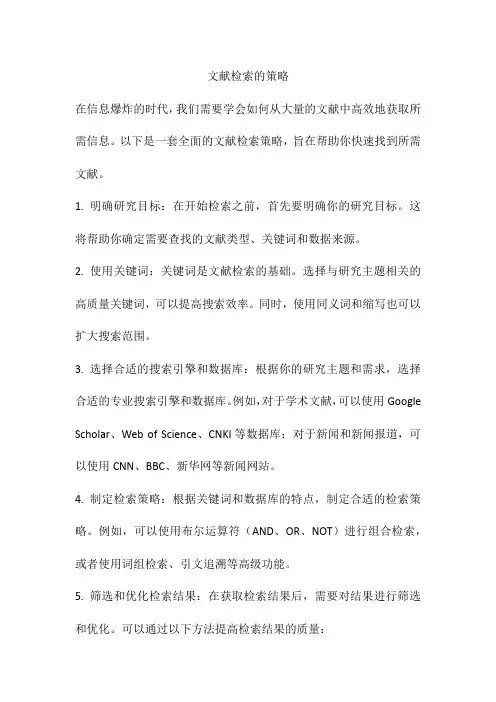 文献检索的策略

在信息爆炸的时代，我们需要学会如何从大量的文献中高效地获取所需信息。以下是一套全面的文献检索策略，旨在帮助你快速找到所需文献。

1. 明确研究目标：在开始检索之前，首先要明确你的研究目标。这将帮助你确定需要查找的文献类型、关键词和数据来源。

2. 使用关键词：关键词是文献检索的基础。选择与研究主题相关的高质量关键词，可以提高搜索效率。同时，使用同义词和缩写也可以扩大搜索范围。

3. 选择合适的搜索引擎和数据库：根据你的研究主题和需求，选择合适的专业搜索引擎和数据库。例如，对于学术文献，可以使用 Google Scholar、Web of Science、CNKI 等数据库；对于新闻和新闻报道，可以使用 CNN、BBC、新华网等新闻网站。

4. 制定检索策略：根据关键词和数据库的特点，制定合适的检索策略。例如，可以使用布尔运算符（AND、OR、NOT）进行组合检索，或者使用词组检索、引文追溯等高级功能。

5. 筛选和优化检索结果：在获取检索结果后，需要对结果进行筛选和优化。可以通过以下方法提高检索结果的质量：